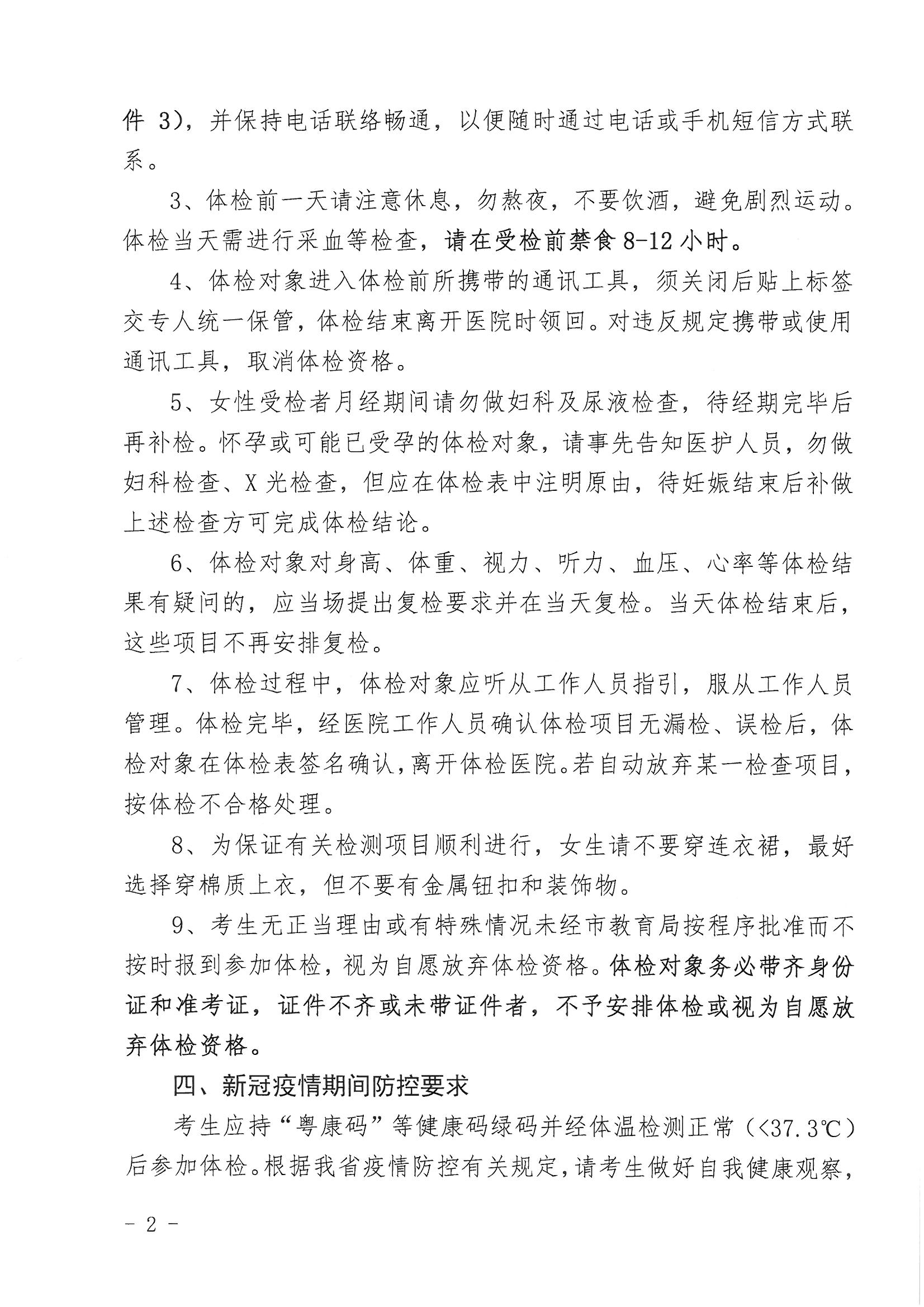 件 3），并保持电话联络畅通，以便随时通过电话或手机短信方式联系。

3、体检前一天请注意休息，勿熬夜，不要饮酒，避免剧烈运动。体检当天需进行采血等检查，请在受检前禁食 8-12 小时。

4、体检对象进入体检前所携带的通讯工具，须关闭后贴上标签交专人统一保管，体检结束离开医院时领回。对违反规定携带或使用通讯工具，取消体检资格。

5、女性受检者月经期间请勿做妇科及尿液检查，待经期完毕后再补检。怀孕或可能已受孕的体检对象，请事先告知医护人员，勿做妇科检查、X 光检查，但应在体检表中注明原由，待妊娠结束后补做上述检查方可完成体检结论。

6、体检对象对身高、体重、视力、听力、血压、心率等体检结果有疑问的，应当场提出复检要求并在当天复检。当天体检结束后，这些项目不再安排复检。

7、体检过程中，体检对象应听从工作人员指引，服从工作人员管理。体检完毕，经医院工作人员确认体检项目无漏检、误检后，体检对象在体检表签名确认，离开体检医院。若自动放弃某一检查项目，按体检不合格处理。

8、为保证有关检测项目顺利进行，女生请不要穿连衣裙，最好选择穿棉质上衣，但不要有金属钮扣和装饰物。

9、考生无正当理由或有特殊情况未经市教育局按程序批准而不按时报到参加体检，视为自愿放弃体检资格。体检对象务必带齐身份证和准考证，证件不齐或未带证件者，不予安排体检或视为自愿放弃体检资格。

四、新冠疫情期间防控要求

考生应持“粤康码”等健康码绿码并经体温检测正常（<37.3℃）后参加体检。根据我省疫情防控有关规定，请考生做好自我健康观察，

- 2 -